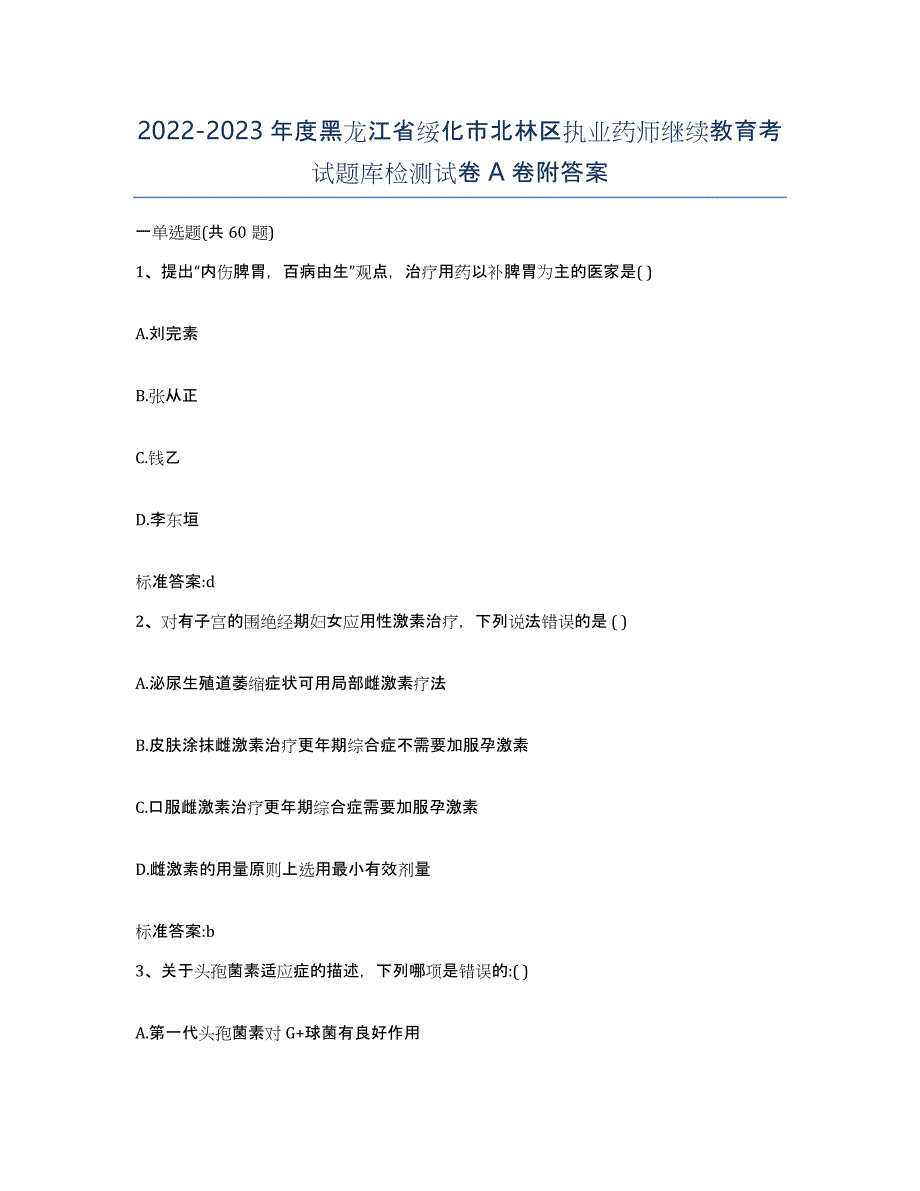 2022-2023 年度黑龙江省绥化市北林区执业药师继续教育考试题库检测试卷 A 卷附答案

一单选题(共 60 题)

1、提出“内伤脾胃，百病由生”观点，治疗用药以补脾胃为主的医家是( )

A.刘完素

B.张从正

C.钱乙

D.李东垣

标准答案:d

2、对有子宫的围绝经期妇女应用性激素治疗，下列说法错误的是 ( )

A.泌尿生殖道萎缩症状可用局部雌激素疗法

B.皮肤涂抹雌激素治疗更年期综合症不需要加服孕激素

C.口服雌激素治疗更年期综合症需要加服孕激素

D.雌激素的用量原则上选用最小有效剂量

标准答案:b

3、关于头孢菌素适应症的描述，下列哪项是错误的:( )

A.第一代头孢菌素对 G+球菌有良好作用